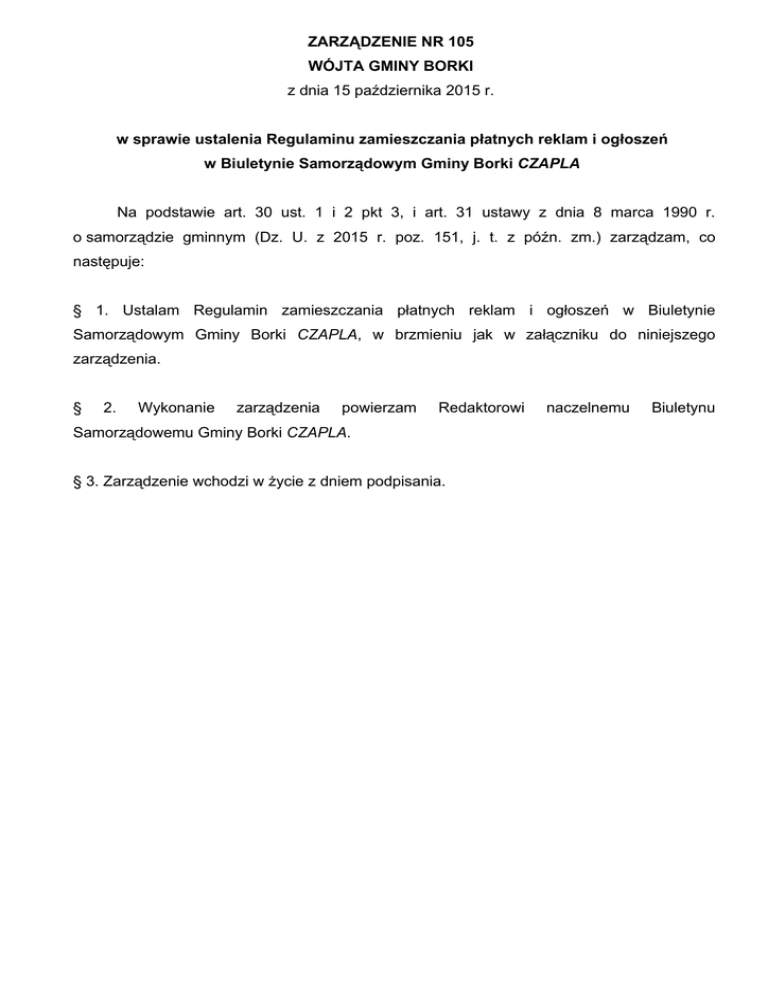 ZARZĄDZENIE NR 105
WÓJTA GMINY BORKI
z dnia 15 października 2015 r.

w sprawie ustalenia Regulaminu zamieszczania płatnych reklam i ogłoszeń w Biuletynie Samorządowym Gminy Borki CZAPLA

Na podstawie art. 30 ust. 1 i 2 pkt 3, i art. 31 ustawy z dnia 8 marca 1990 r. o samorządzie gminnym (Dz. U. z 2015 r. poz. 151, j. t. z późn. zm.) zarządzam, co następuje:

§ 1. Ustalam Regulamin zamieszczania płatnych reklam i ogłoszeń w Biuletynie Samorządowym Gminy Borki CZAPLA, w brzmieniu jak w załączniku do niniejszego zarządzenia.

§ 2. Wykonanie zarządzenia powierzam Redaktorowi naczelnemu Biuletynu Samorządowemu Gminy Borki CZAPLA.

§ 3. Zarządzenie wchodzi w życie z dniem podpisania.